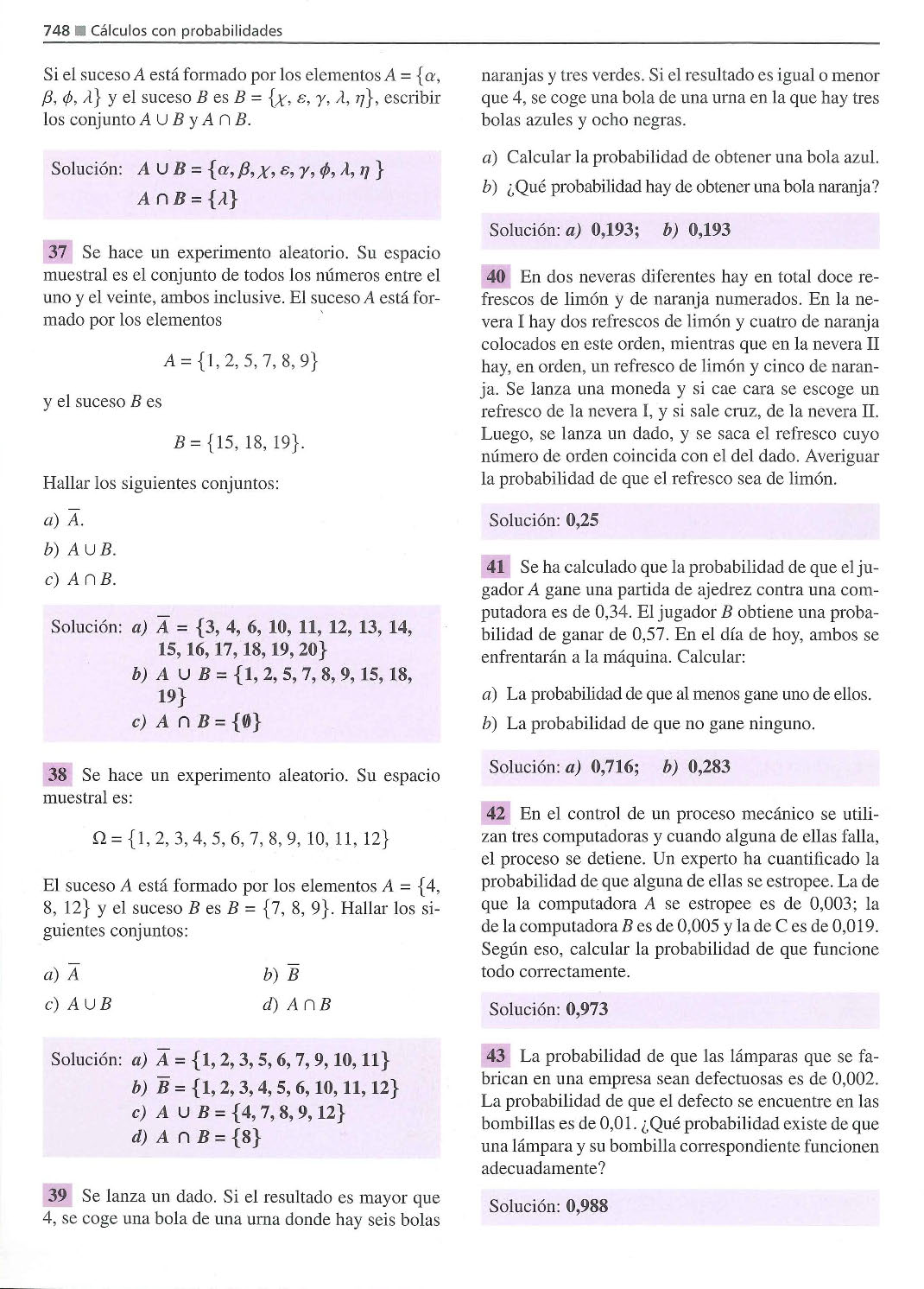 748 ■ Cálculos con probabilidades

Si el suceso $A$ está formado por los elementos $A = \{\alpha, \beta, \phi, \lambda\}$ y el suceso $B$ es $B = \{\chi, \varepsilon, \gamma, \lambda, \eta\}$, escribir los conjunto $A \cup B$ y $A \cap B$.

Solución: $A \cup B = \{\alpha, \beta, \chi, \varepsilon, \gamma, \phi, \lambda, \eta\}$
$A \cap B = \{\lambda\}$

37 Se hace un experimento aleatorio. Su espacio muestral es el conjunto de todos los números entre el uno y el veinte, ambos inclusive. El suceso $A$ está formado por los elementos

$A = \{1, 2, 5, 7, 8, 9\}$

y el suceso $B$ es

$B = \{15, 18, 19\}$.

Hallar los siguientes conjuntos:

a) $\overline{A}$.
b) $A \cup B$.
c) $A \cap B$.

Solución: a) $\overline{A} = \{3, 4, 6, 10, 11, 12, 13, 14, 15, 16, 17, 18, 19, 20\}$
b) $A \cup B = \{1, 2, 5, 7, 8, 9, 15, 18, 19\}$
c) $A \cap B = \{\emptyset\}$

38 Se hace un experimento aleatorio. Su espacio muestral es:

$\Omega = \{1, 2, 3, 4, 5, 6, 7, 8, 9, 10, 11, 12\}$

El suceso $A$ está formado por los elementos $A = \{4, 8, 12\}$ y el suceso $B$ es $B = \{7, 8, 9\}$. Hallar los siguientes conjuntos:

a) $\overline{A}$
b) $\overline{B}$
c) $A \cup B$
d) $A \cap B$

Solución: a) $\overline{A} = \{1, 2, 3, 5, 6, 7, 9, 10, 11\}$
b) $\overline{B} = \{1, 2, 3, 4, 5, 6, 10, 11, 12\}$
c) $A \cup B = \{4, 7, 8, 9, 12\}$
d) $A \cap B = \{8\}$

39 Se lanza un dado. Si el resultado es mayor que 4, se coge una bola de una urna donde hay seis bolas naranjas y tres verdes. Si el resultado es igual o menor que 4, se coge una bola de una urna en la que hay tres bolas azules y ocho negras.

a) Calcular la probabilidad de obtener una bola azul.
b) ¿Qué probabilidad hay de obtener una bola naranja?

Solución: a) 0,193; b) 0,193

40 En dos neveras diferentes hay en total doce refrescos de limón y de naranja numerados. En la nevera I hay dos refrescos de limón y cuatro de naranja colocados en este orden, mientras que en la nevera II hay, en orden, un refresco de limón y cinco de naranja. Se lanza una moneda y si cae cara se escoge un refresco de la nevera I, y si sale cruz, de la nevera II. Luego, se lanza un dado, y se saca el refresco cuyo número de orden coincida con el del dado. Averiguar la probabilidad de que el refresco sea de limón.

Solución: 0,25

41 Se ha calculado que la probabilidad de que el jugador $A$ gane una partida de ajedrez contra una computadora es de 0,34. El jugador $B$ obtiene una probabilidad de ganar de 0,57. En el día de hoy, ambos se enfrentarán a la máquina. Calcular:

a) La probabilidad de que al menos gane uno de ellos.
b) La probabilidad de que no gane ninguno.

Solución: a) 0,716; b) 0,283

42 En el control de un proceso mecánico se utilizan tres computadoras y cuando alguna de ellas falla, el proceso se detiene. Un experto ha cuantificado la probabilidad de que alguna de ellas se estropee. La de que la computadora $A$ se estropee es de 0,003; la de la computadora $B$ es de 0,005 y la de C es de 0,019. Según eso, calcular la probabilidad de que funcione todo correctamente.

Solución: 0,973

43 La probabilidad de que las lámparas que se fabrican en una empresa sean defectuosas es de 0,002. La probabilidad de que el defecto se encuentre en las bombillas es de 0,01. ¿Qué probabilidad existe de que una lámpara y su bombilla correspondiente funcionen adecuadamente?

Solución: 0,988